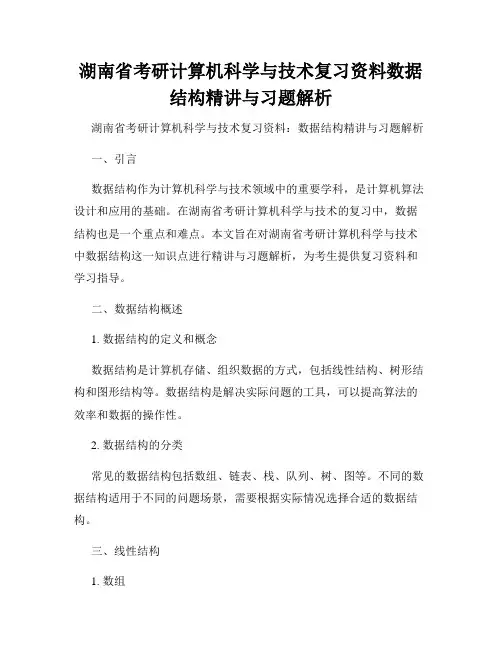 湖南省考研计算机科学与技术复习资料数据结构精讲与习题解析

湖南省考研计算机科学与技术复习资料：数据结构精讲与习题解析

一、引言

数据结构作为计算机科学与技术领域中的重要学科，是计算机算法设计和应用的基础。在湖南省考研计算机科学与技术的复习中，数据结构也是一个重点和难点。本文旨在对湖南省考研计算机科学与技术中数据结构这一知识点进行精讲与习题解析，为考生提供复习资料和学习指导。

二、数据结构概述

1. 数据结构的定义和概念

数据结构是计算机存储、组织数据的方式，包括线性结构、树形结构和图形结构等。数据结构是解决实际问题的工具，可以提高算法的效率和数据的操作性。

2. 数据结构的分类

常见的数据结构包括数组、链表、栈、队列、树、图等。不同的数据结构适用于不同的问题场景，需要根据实际情况选择合适的数据结构。

三、线性结构

1. 数组